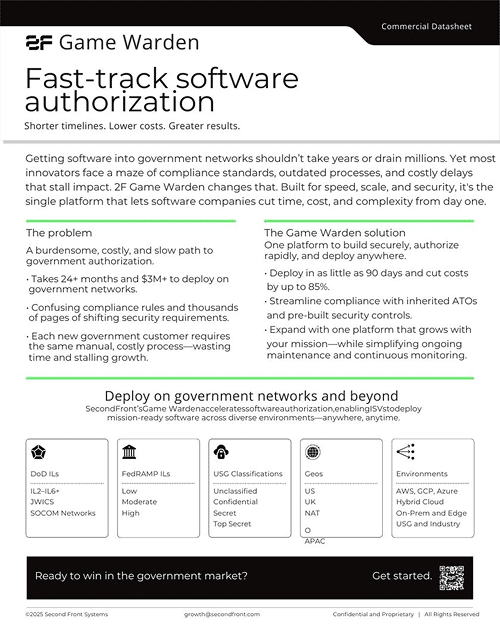 Commercial Datasheet

2F Game Warden

Fast-track software authorization

Shorter timelines. Lower costs. Greater results.

Getting software into government networks shouldn't take years or drain millions. Yet most innovators face a maze of compliance standards, outdated processes, and costly delays that stall impact. 2F Game Warden changes that. Built for speed, scale, and security, it's the single platform that lets software companies cut time, cost, and complexity from day one.

The problem

A burdensome, costly, and slow path to government authorization.

• Takes 24+ months and $3M+ to deploy on government networks.

• Confusing compliance rules and thousands of pages of shifting security requirements.

• Each new government customer requires the same manual, costly process—wasting time and stalling growth.

The Game Warden solution

One platform to build securely, authorize rapidly, and deploy anywhere.

• Deploy in as little as 90 days and cut costs by up to 85%.

• Streamline compliance with inherited ATOs and pre-built security controls.

• Expand with one platform that grows with your mission—while simplifying ongoing maintenance and continuous monitoring.

Deploy on government networks and beyond

SecondFront'sGame Wardenacceleratessoftwareauthorization,enablingISVstodeploy mission-ready software across diverse environments—anywhere, anytime.

DoD ILs
IL2–IL6+
JWICS
SOCOM Networks

FedRAMP ILs
Low
Moderate
High

USG Classifications
Unclassified
Confidential
Secret
Top Secret

Geos
US
UK
NAT
O
APAC

Environments
AWS, GCP, Azure
Hybrid Cloud
On-Prem and Edge
USG and Industry

Ready to win in the government market?

Get started.

©2025 Second Front Systems

growth@secondfront.com

Confidential and Proprietary | All Rights Reserved